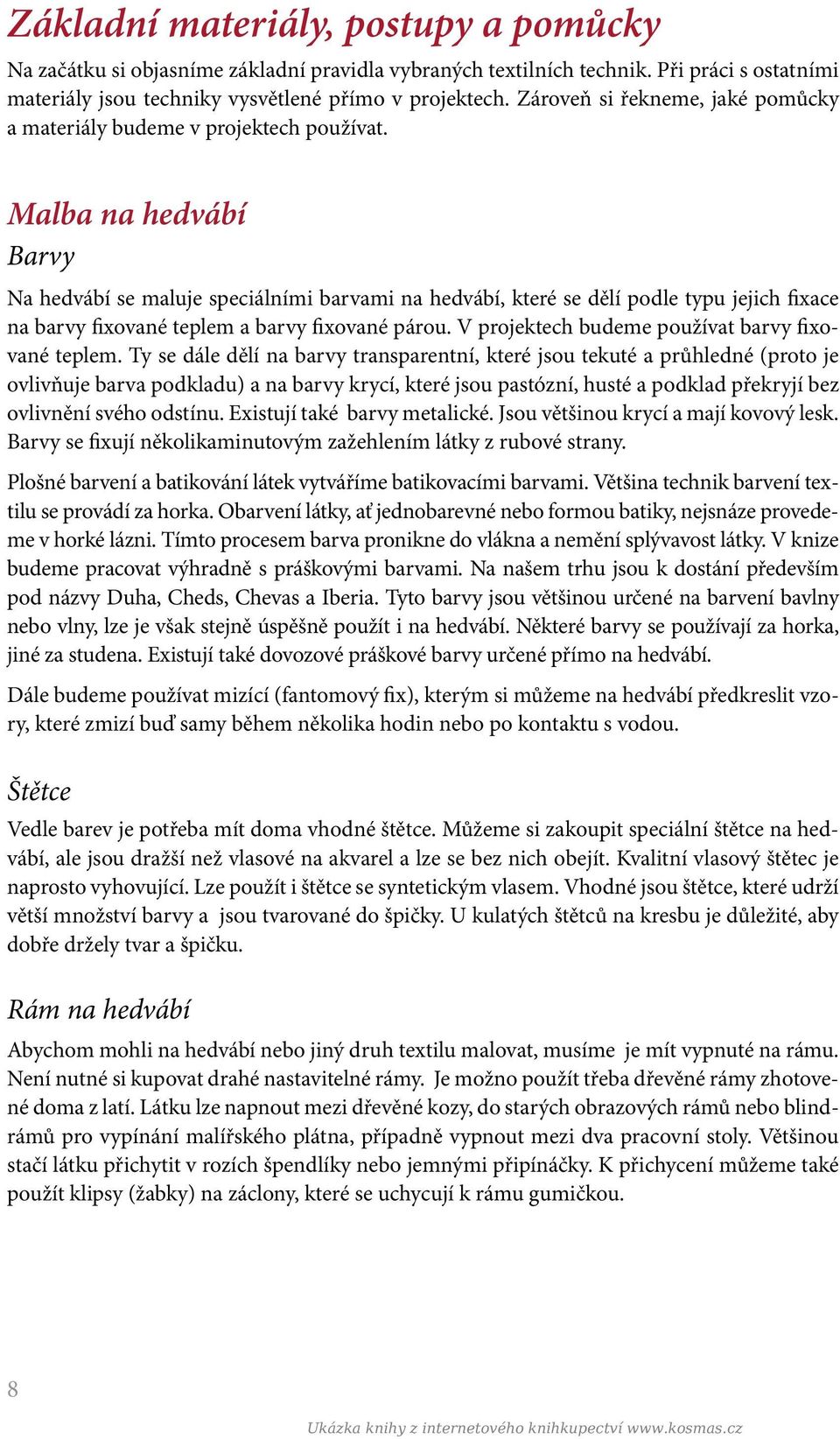 Základní materiály, postupy a pomůcky

Na začátku si objasníme základní pravidla vybraných textilních technik. Při práci s ostatními materiály jsou techniky vysvětlené přímo v projektech. Zároveň si řekneme, jaké pomůcky a materiály budeme v projektech používat.

Malba na hedvábí

Barvy

Na hedvábí se maluje speciálními barvami na hedvábí, které se dělí podle typu jejich fixace na barvy fixované teplem a barvy fixované párou. V projektech budeme používat barvy fixované teplem. Ty se dále dělí na barvy transparentní, které jsou tekuté a průhledné (proto je ovlivňuje barva podkladu) a na barvy krycí, které jsou pastózní, husté a podklad překryjí bez ovlivnění svého odstínu. Existují také barvy metalické. Jsou většinou krycí a mají kovový lesk. Barvy se fixují několikaminutovým zažehlením látky z rubové strany.

Plošné barvení a batikování látek vytváříme batikovacími barvami. Většina technik barvení textilu se provádí za horka. Obarvení látky, ať jednobarevné nebo formou batiky, nejsnáze provedeme v horké lázni. Tímto procesem barva pronikne do vlákna a nemění splývavost látky. V knize budeme pracovat výhradně s práškovými barvami. Na našem trhu jsou k dostání především pod názvy Duha, Cheds, Chevas a Iberia. Tyto barvy jsou většinou určené na barvení bavlny nebo vlny, lze je však stejně úspěšně použít i na hedvábí. Některé barvy se používají za horka, jiné za studena. Existují také dovozové práškové barvy určené přímo na hedvábí.

Dále budeme používat mizící (fantomový fix), kterým si můžeme na hedvábí předkreslit vzory, které zmizí buď samy během několika hodin nebo po kontaktu s vodou.

Štětce

Vedle barev je potřeba mít doma vhodné štětce. Můžeme si zakoupit speciální štětce na hedvábí, ale jsou dražší než vlasové na akvarel a lze se bez nich obejít. Kvalitní vlasový štětec je naprosto vyhovující. Lze použít i štětce se syntetickým vlasem. Vhodné jsou štětce, které udrží větší množství barvy a jsou tvarované do špičky. U kulatých štětců na kresbu je důležité, aby dobře držely tvar a špičku.

Rám na hedvábí

Abychom mohli na hedvábí nebo jiný druh textilu malovat, musíme je mít vypnuté na rámu. Není nutné si kupovat drahé nastavitelné rámy. Je možno použít třeba dřevěné rámy zhotovené doma z latí. Látku lze napnout mezi dřevěné kozy, do starých obrazových rámů nebo blindrámů pro vypínání malířského plátna, případně vypnout mezi dva pracovní stoly. Většinou stačí látku přichytit v rozích špendlíky nebo jemnými připínáčky. K přichycení můžeme také použít klipsy (žabky) na záclony, které se uchycují k rámu gumičkou.

8

Ukázka knihy z internetového knihkupectví www.kosmas.cz